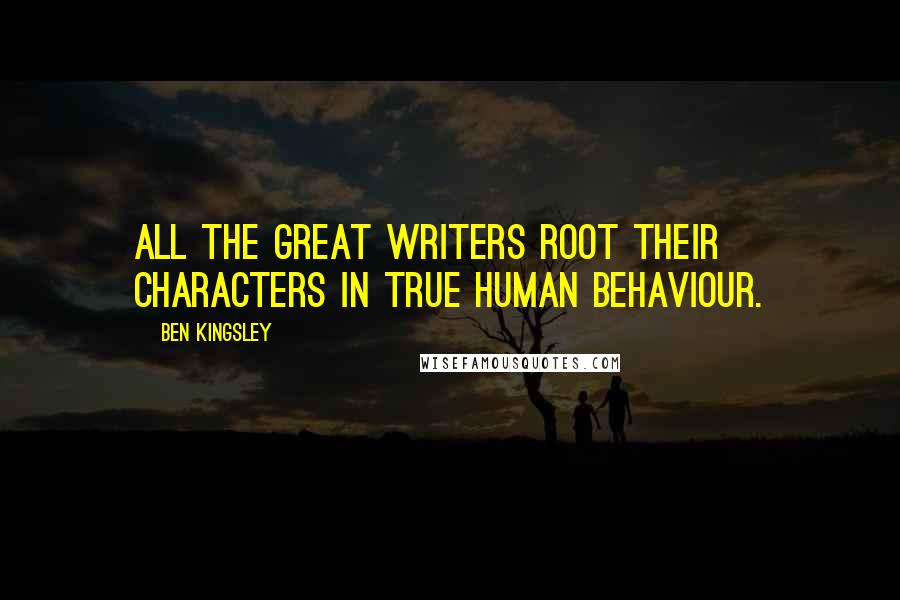 ALL THE GREAT WRITERS ROOT THEIR CHARACTERS IN TRUE HUMAN BEHAVIOUR.

BEN KINGSLEY

WISEFAMOUSQUOTES.COM